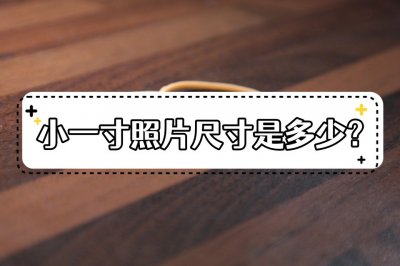 小一寸照片尺寸是多少?